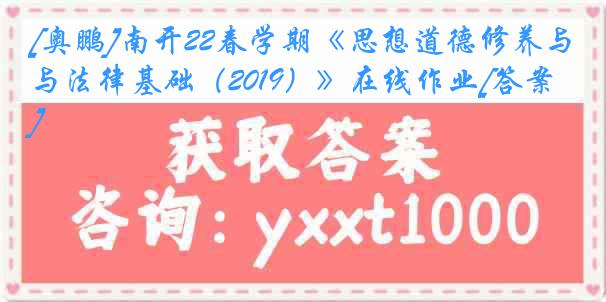 [奥鹏]南开22春学期《思想道德修养与与法律基础（2019）》在线作业[答案]

获取答案

咨询：yxxt1000